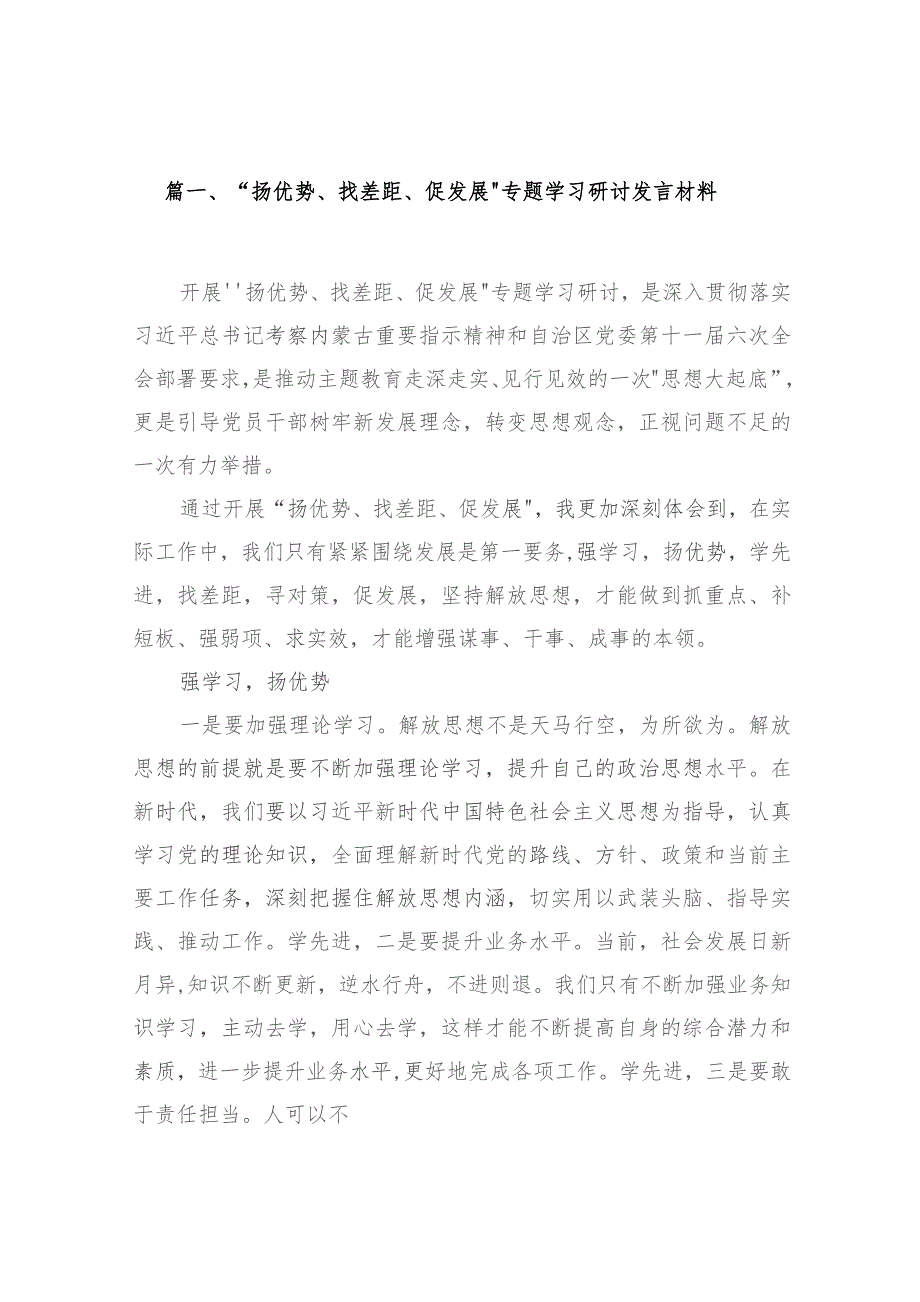 篇一、“扬优势、找差距、促发展"专题学习研讨发言材料

开展''扬优势、找差距、促发展"专题学习研讨，是深入贯彻落实习近平总书记考察内蒙古重要指示精神和自治区党委第十一届六次全会部署要求,是推动主题教育走深走实、见行见效的一次"思想大起底”，更是引导党员干部树牢新发展理念，转变思想观念，正视问题不足的一次有力举措。

通过开展“扬优势、找差距、促发展"，我更加深刻体会到，在实际工作中，我们只有紧紧围绕发展是第一要务,强学习，扬优势，学先进，找差距，寻对策，促发展，坚持解放思想，才能做到抓重点、补短板、强弱项、求实效，才能增强谋事、干事、成事的本领。

强学习，扬优势

一是要加强理论学习。解放思想不是天马行空，为所欲为。解放思想的前提就是要不断加强理论学习，提升自己的政治思想水平。在新时代，我们要以习近平新时代中国特色社会主义思想为指导，认真学习党的理论知识，全面理解新时代党的路线、方针、政策和当前主要工作任务，深刻把握住解放思想内涵，切实用以武装头脑、指导实践、推动工作。学先进，二是要提升业务水平。当前，社会发展日新月异,知识不断更新，逆水行舟，不进则退。我们只有不断加强业务知识学习，主动去学，用心去学，这样才能不断提高自身的综合潜力和素质，进一步提升业务水平,更好地完成各项工作。学先进，三是要敢于责任担当。人可以不